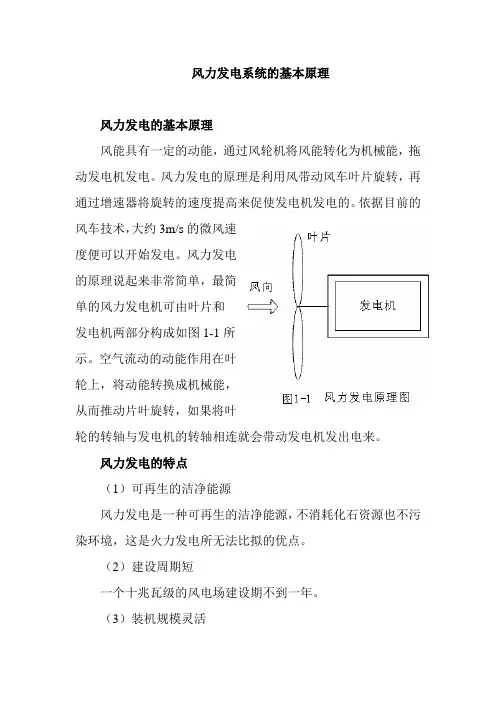 风力发电系统的基本原理

风力发电的基本原理

风能具有一定的动能，通过风轮机将风能转化为机械能，拖动发电机发电。风力发电的原理是利用风带动风车叶片旋转，再通过增速器将旋转的速度提高来促使发电机发电的。依据目前的风车技术，大约 3m/s 的微风速度便可以开始发电。风力发电的原理说起来非常简单，最简单的风力发电机可由叶片和发电机两部分构成如图 1-1 所示。空气流动的动能作用在叶轮上，将动能转换成机械能，从而推动片叶旋转，如果将叶轮的转轴与发电机的转轴相连就会带动发电机发出电来。

叶片

风向

发电机

图1-1 风力发电原理图

风力发电的特点

（1）可再生的洁净能源

风力发电是一种可再生的洁净能源，不消耗化石资源也不污染环境，这是火力发电所无法比拟的优点。

（2）建设周期短

一个十兆瓦级的风电场建设期不到一年。

（3）装机规模灵活